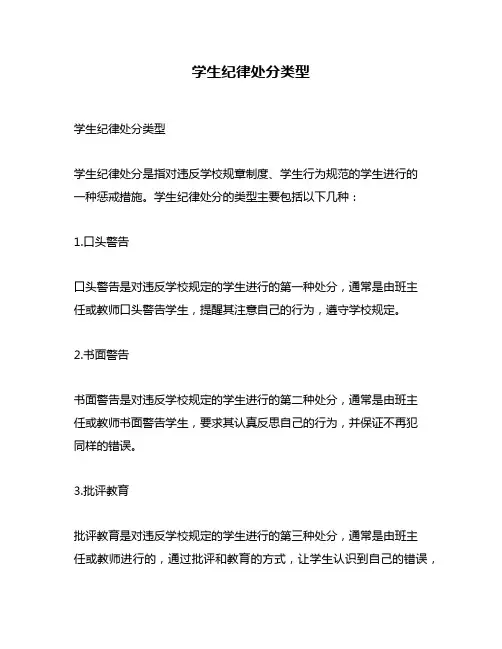 学生纪律处分类型

学生纪律处分类型

学生纪律处分是指对违反学校规章制度、学生行为规范的学生进行的一种惩戒措施。学生纪律处分的类型主要包括以下几种：

1.口头警告

口头警告是对违反学校规定的学生进行的第一种处分，通常是由班主任或教师口头警告学生，提醒其注意自己的行为，遵守学校规定。

2.书面警告

书面警告是对违反学校规定的学生进行的第二种处分，通常是由班主任或教师书面警告学生，要求其认真反思自己的行为，并保证不再犯同样的错误。

3.批评教育

批评教育是对违反学校规定的学生进行的第三种处分，通常是由班主任或教师进行的，通过批评和教育的方式，让学生认识到自己的错误，